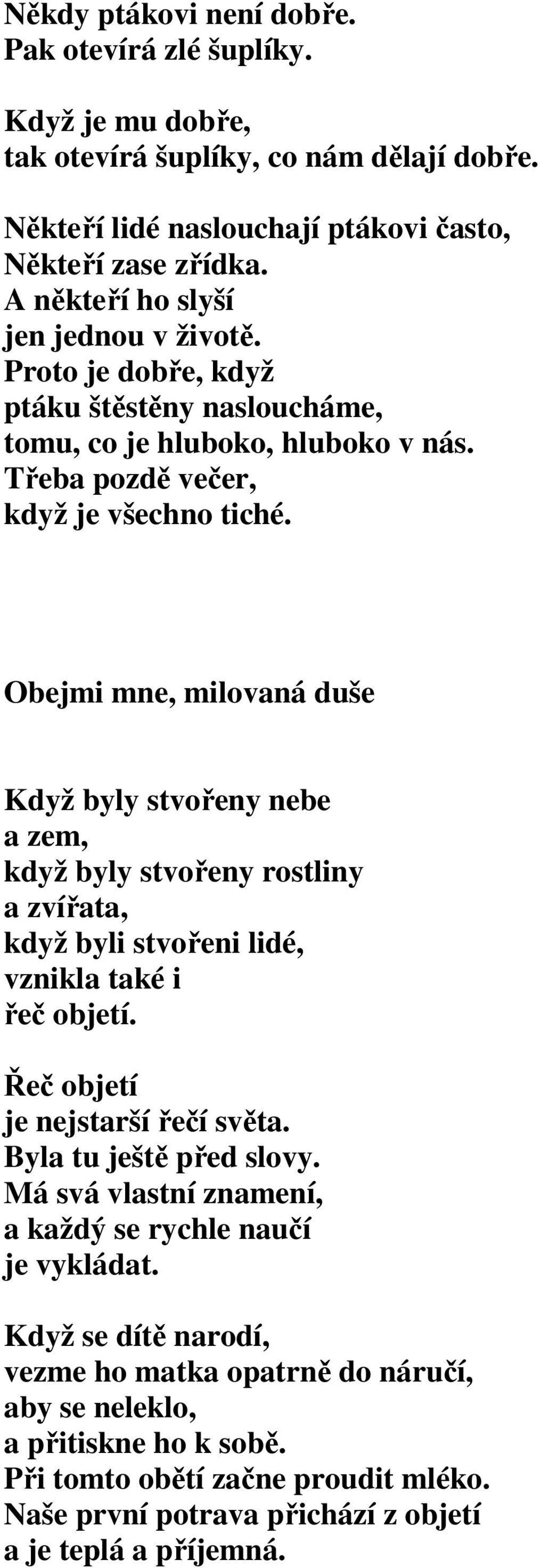 Někdy ptákovi není dobře.
Pak otevírá zlé šuplíky.

Když je mu dobře,
tak otevírá šuplíky, co nám dělají dobře.

Někteří lidé naslouchají ptákovi často,
Někteří zase zřídka.
A někteří ho slyší
jen jednou v životě.
Proto je dobře, když
ptáku štěstěny nasloucháme,
tomu, co je hluboko, hluboko v nás.
Třeba pozdě večer,
když je všechno tiché.

Obejmi mne, milovaná duše

Když byly stvořeny nebe
a zem,
když byly stvořeny rostliny
a zvířata,
když byli stvořeni lidé,
vznikla také i
řeč objetí.

Řeč objetí
je nejstarší řečí světa.
Byla tu ještě před slovy.
Má svá vlastní znamení,
a každý se rychle naučí
je vykládat.

Když se dítě narodí,
vezme ho matka opatrně do náručí,
aby se neleklo,
a přitiskne ho k sobě.
Při tomto obětí začne proudit mléko.
Naše první potrava přichází z objetí
a je teplá a příjemná.